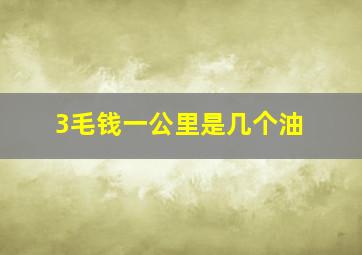 3毛钱一公里是几个油